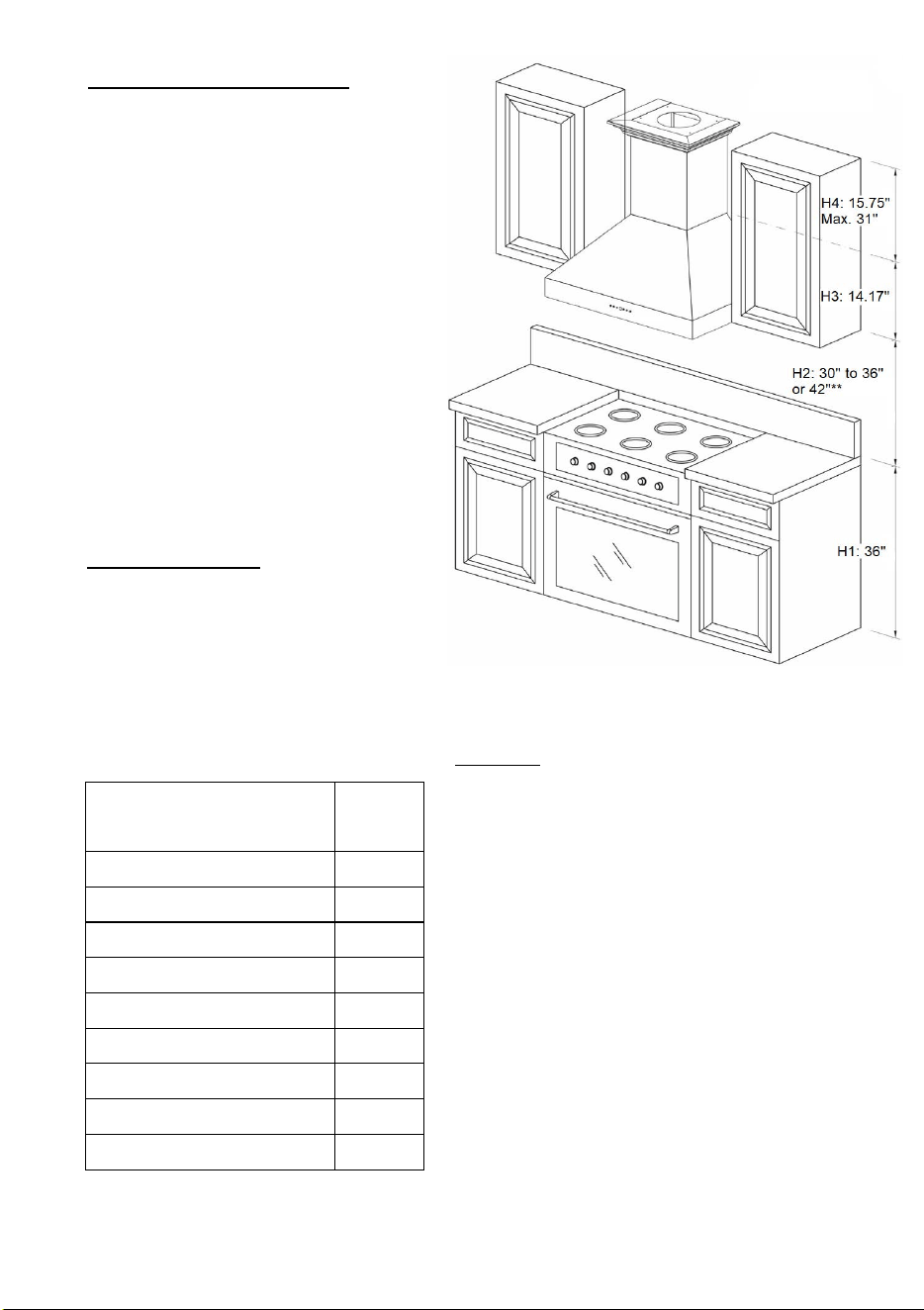 H4: 15.75"
Max. 31"

H3: 14.17"

H2: 30" to 36"
or 42"**

H1: 36"